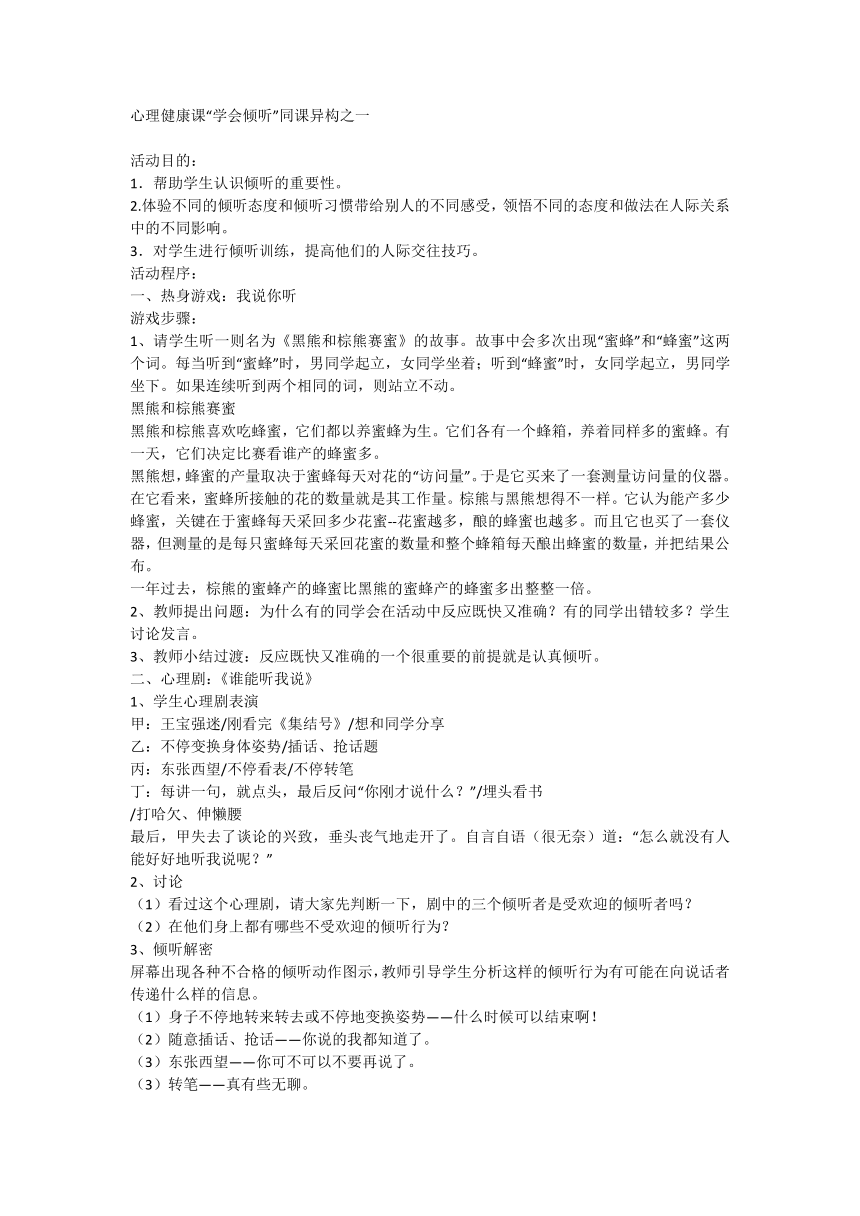 心理健康课“学会倾听”同课异构之一

活动目的：
1．帮助学生认识倾听的重要性。
2.体验不同的倾听态度和倾听习惯带给别人的不同感受，领悟不同的态度和做法在人际关系中的不同影响。
3．对学生进行倾听训练，提高他们的人际交往技巧。
活动程序：
一、热身游戏：我说你听
游戏步骤：
1、请学生听一则名为《黑熊和棕熊赛蜜》的故事。故事中会多次出现“蜜蜂”和“蜂蜜”这两个词。每当听到“蜜蜂”时，男同学起立，女同学坐着；听到“蜂蜜”时，女同学起立，男同学坐下。如果连续听到两个相同的词，则站立不动。
黑熊和棕熊赛蜜
黑熊和棕熊喜欢吃蜂蜜，它们都以养蜜蜂为生。它们各有一个蜂箱，养着同样多的蜜蜂。有一天，它们决定比赛看谁产的蜂蜜多。
黑熊想，蜂蜜的产量取决于蜜蜂每天对花的“访问量”。于是它买来了一套测量访问量的仪器。在它看来，蜜蜂所接触的花的数量就是其工作量。棕熊与黑熊想得不一样。它认为能产多少蜂蜜，关键在于蜜蜂每天采回多少花蜜--花蜜越多，酿的蜂蜜也越多。而且它也买了一套仪器，但测量的是每只蜜蜂每天采回花蜜的数量和整个蜂箱每天酿出蜂蜜的数量，并把结果公布。
一年过去，棕熊的蜜蜂产的蜂蜜比黑熊的蜜蜂产的蜂蜜多出整整一倍。
2、教师提出问题：为什么有的同学会在活动中反应既快又准确？有的同学出错较多？学生讨论发言。
3、教师小结过渡：反应既快又准确的一个很重要的前提就是认真倾听。
二、心理剧：《谁能听我说》
1、学生心理剧表演
甲：王宝强迷/刚看完《集结号》/想和同学分享
乙：不停变换身体姿势/插话、抢话题
丙：东张西望/不停看表/不停转笔
丁：每讲一句，就点头，最后反问“你刚才说什么？”/埋头看书
/打哈欠、伸懒腰
最后，甲失去了谈论的兴致，垂头丧气地走开了。自言自语（很无奈）道：“怎么就没有人能好好地听我说呢？”
2、讨论
（1）看过这个心理剧，请大家先判断一下，剧中的三个倾听者是受欢迎的倾听者吗？
（2）在他们身上都有哪些不受欢迎的倾听行为?
3、倾听解密
屏幕出现各种不合格的倾听动作图示，教师引导学生分析这样的倾听行为有可能在向说话者传递什么样的信息。
（1）身子不停地转来转去或不停地变换姿势——什么时候可以结束啊！
（2）随意插话、抢话——你说的我都知道了。
（3）东张西望——你可不可以不要再说了。
（3）转笔——真有些无聊。